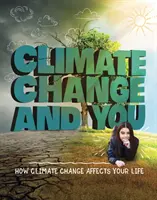 CLIMATE CHANGE AND YOU

HOW CLIMATE CHANGE AFFECTS YOUR LIFE